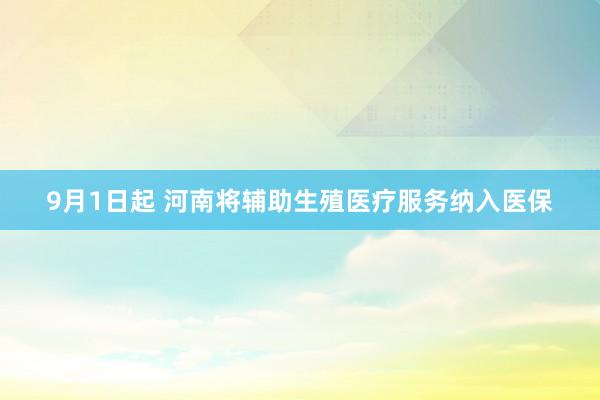 9月1日起 河南将辅助生殖医疗服务纳入医保